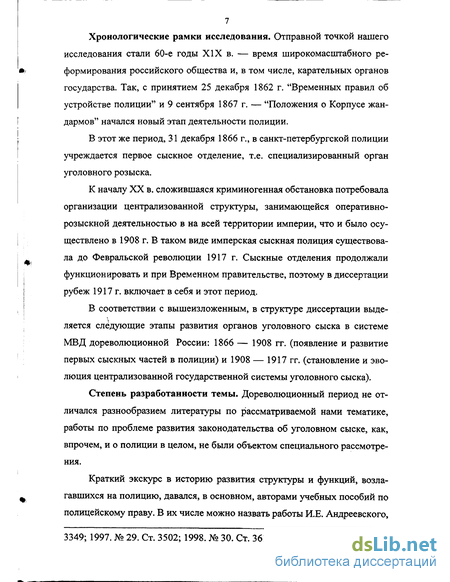 7

**Хронологические рамки исследования.** Отправной точкой нашего исследования стали 60-е годы Х1Х в. — время широкомасштабного реформирования российского общества и, в том числе, карательных органов государства. Так, с принятием 25 декабря 1862 г. "Временных правил об устройстве полиции" и 9 сентября 1867 г. — "Положения о Корпусе жандармов" начался новый этап деятельности полиции.

В этот же период, 31 декабря 1866 г., в санкт-петербургской полиции учреждается первое сыскное отделение, т.е. специализированный орган уголовного розыска.

К началу XX в. сложившаяся криминогенная обстановка потребовала организации централизованной структуры, занимающейся оперативно-розыскной деятельностью в на всей территории империи, что и было осуществлено в 1908 г. В таком виде имперская сыскная полиция существовала до Февральской революции 1917 г. Сыскные отделения продолжали функционировать и при Временном правительстве, поэтому в диссертации рубеж 1917 г. включает в себя и этот период.

В соответствии с вышеизложенным, в структуре диссертации выделяется следующие этапы развития органов уголовного сыска в системе МВД дореволюционной России: 1866 — 1908 гг. (появление и развитие первых сыскных частей в полиции) и 1908 — 1917 гг. (становление и эволюция централизованной государственной системы уголовного сыска).

**Степень разработанности темы.** Дореволюционный период не отличался разнообразием литературы по рассматриваемой нами тематике, работы по проблеме развития законодательства об уголовном сыске, как, впрочем, и о полиции в целом, не были объектом специального рассмотрения.

Краткий экскурс в историю развития структуры и функций, возлагавшихся на полицию, давался, в основном, авторами учебных пособий по полицейскому праву. В их числе можно назвать работы И.Е. Андреевского,

3349; 1997. № 29. Ст. 3502; 1998. № 30. Ст. 36

dsLib.net
библиотека диссертаций